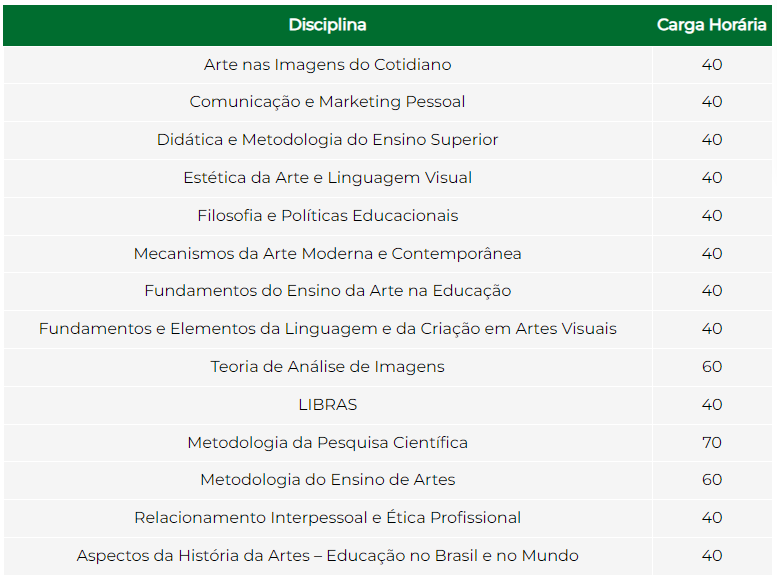 | Disciplina | Carga Horária |
|---|---|
| Arte nas Imagens do Cotidiano | 40 |
| Comunicação e Marketing Pessoal | 40 |
| Didática e Metodologia do Ensino Superior | 40 |
| Estética da Arte e Linguagem Visual | 40 |
| Filosofia e Políticas Educacionais | 40 |
| Mecanismos da Arte Moderna e Contemporânea | 40 |
| Fundamentos do Ensino da Arte na Educação | 40 |
| Fundamentos e Elementos da Linguagem e da Criação em Artes Visuais | 40 |
| Teoria de Análise de Imagens | 60 |
| LIBRAS | 40 |
| Metodologia da Pesquisa Científica | 70 |
| Metodologia do Ensino de Artes | 60 |
| Relacionamento Interpessoal e Ética Profissional | 40 |
| Aspectos da História da Artes – Educação no Brasil e no Mundo | 40 |